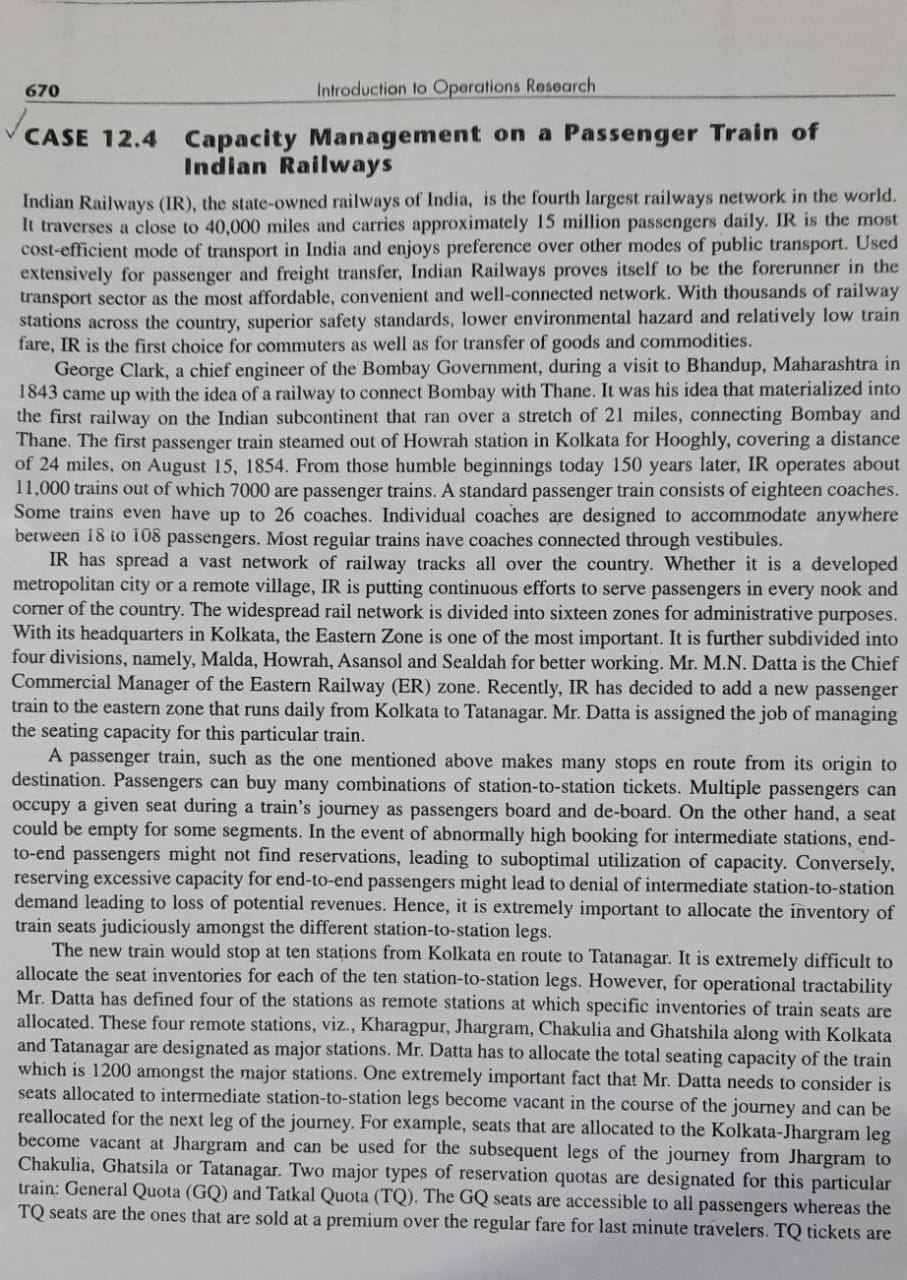 670 Introduction to Operations Research

CASE 12.4 Capacity Management on a Passenger Train of Indian Railways

Indian Railways (IR), the state-owned railways of India, is the fourth largest railways network in the world. It traverses a close to 40,000 miles and carries approximately 15 million passengers daily. IR is the most cost-efficient mode of transport in India and enjoys preference over other modes of public transport. Used extensively for passenger and freight transfer, Indian Railways proves itself to be the forerunner in the transport sector as the most affordable, convenient and well-connected network. With thousands of railway stations across the country, superior safety standards, lower environmental hazard and relatively low train fare, IR is the first choice for commuters as well as for transfer of goods and commodities.

George Clark, a chief engineer of the Bombay Government, during a visit to Bhandup, Maharashtra in 1843 came up with the idea of a railway to connect Bombay with Thane. It was his idea that materialized into the first railway on the Indian subcontinent that ran over a stretch of 21 miles, connecting Bombay and Thane. The first passenger train steamed out of Howrah station in Kolkata for Hooghly, covering a distance of 24 miles, on August 15, 1854. From those humble beginnings today 150 years later, IR operates about 11,000 trains out of which 7000 are passenger trains. A standard passenger train consists of eighteen coaches. Some trains even have up to 26 coaches. Individual coaches are designed to accommodate anywhere between 18 to 108 passengers. Most regular trains have coaches connected through vestibules.

IR has spread a vast network of railway tracks all over the country. Whether it is a developed metropolitan city or a remote village, IR is putting continuous efforts to serve passengers in every nook and corner of the country. The widespread rail network is divided into sixteen zones for administrative purposes. With its headquarters in Kolkata, the Eastern Zone is one of the most important. It is further subdivided into four divisions, namely, Malda, Howrah, Asansol and Sealdah for better working. Mr. M.N. Datta is the Chief Commercial Manager of the Eastern Railway (ER) zone. Recently, IR has decided to add a new passenger train to the eastern zone that runs daily from Kolkata to Tatanagar. Mr. Datta is assigned the job of managing the seating capacity for this particular train.

A passenger train, such as the one mentioned above makes many stops en route from its origin to destination. Passengers can buy many combinations of station-to-station tickets. Multiple passengers can occupy a given seat during a train's journey as passengers board and de-board. On the other hand, a seat could be empty for some segments. In the event of abnormally high booking for intermediate stations, end-to-end passengers might not find reservations, leading to suboptimal utilization of capacity. Conversely, reserving excessive capacity for end-to-end passengers might lead to denial of intermediate station-to-station demand leading to loss of potential revenues. Hence, it is extremely important to allocate the inventory of train seats judiciously amongst the different station-to-station legs.

The new train would stop at ten stations from Kolkata en route to Tatanagar. It is extremely difficult to allocate the seat inventories for each of the ten station-to-station legs. However, for operational tractability Mr. Datta has defined four of the stations as remote stations at which specific inventories of train seats are allocated. These four remote stations, viz., Kharagpur, Jhargram, Chakulia and Ghatshila along with Kolkata and Tatanagar are designated as major stations. Mr. Datta has to allocate the total seating capacity of the train which is 1200 amongst the major stations. One extremely important fact that Mr. Datta needs to consider is seats allocated to intermediate station-to-station legs become vacant in the course of the journey and can be reallocated for the next leg of the journey. For example, seats that are allocated to the Kolkata-Jhargram leg become vacant at Jhargram and can be used for the subsequent legs of the journey from Jhargram to Chakulia, Ghatsila or Tatanagar. Two major types of reservation quotas are designated for this particular train: General Quota (GQ) and Tatkal Quota (TQ). The GQ seats are accessible to all passengers whereas the TQ seats are the ones that are sold at a premium over the regular fare for last minute travelers. TQ tickets are